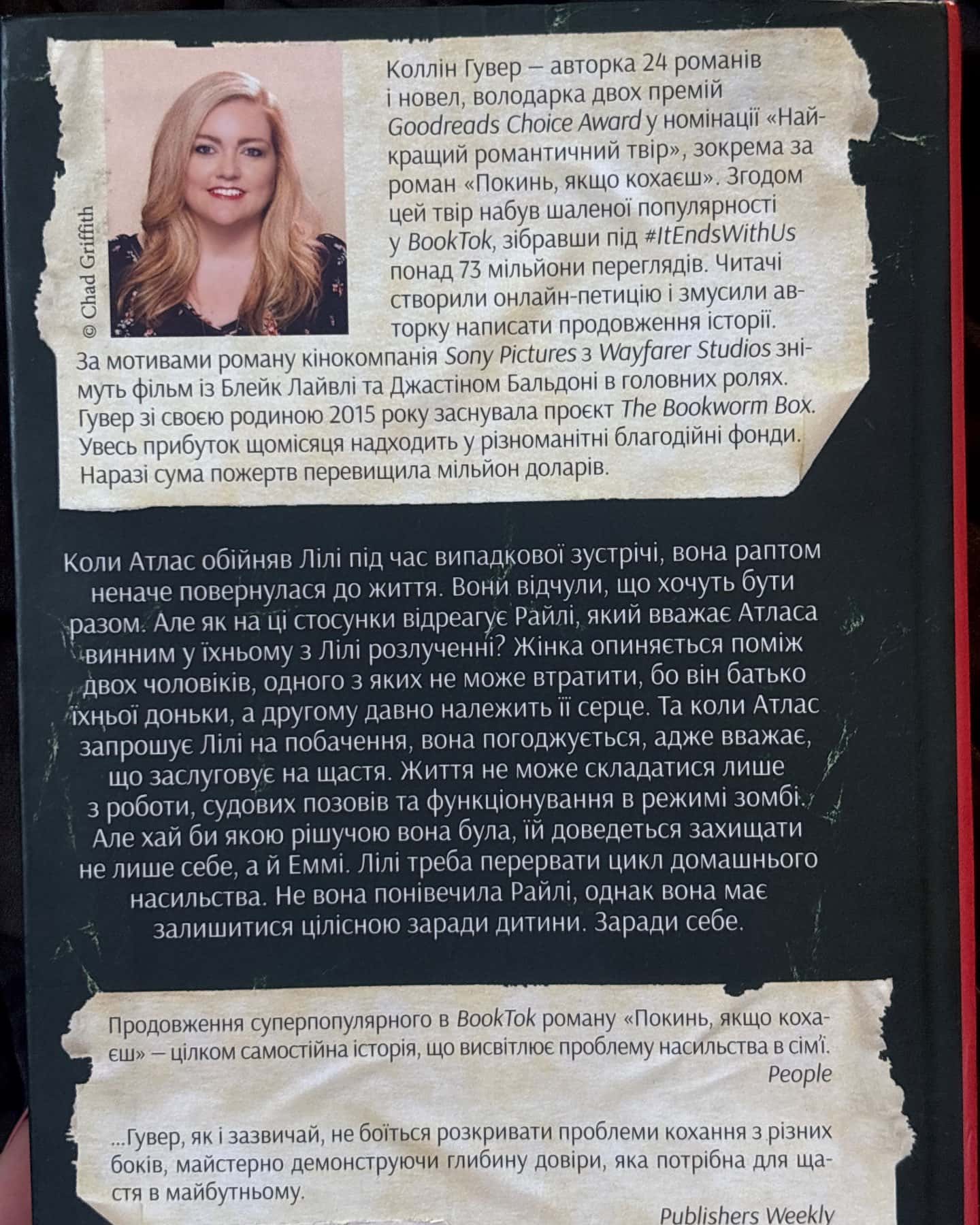 © Chad Griffith

Коллін Гувер — авторка 24 романів і новел, володарка двох премій Goodreads Choice Award у номінації «Найкращий романтичний твір», зокрема за роман «Покинь, якщо кохаєш». Згодом цей твір набув шаленої популярності у BookTok, зібравши під #ItEndsWithUs понад 73 мільйони переглядів. Читачі створили онлайн-петицію і змусили авторку написати продовження історії. За мотивами роману кінокомпанія Sony Pictures з Wayfarer Studios знімуть фільм із Блейк Лайвлі та Джастіном Бальдоні в головних ролях. Гувер зі своєю родиною 2015 року заснувала проєкт The Bookworm Box. Увесь прибуток щомісяця надходить у різноманітні благодійні фонди. Наразі сума пожертв перевищила мільйон доларів.

Коли Атлас обійняв Лілі під час випадкової зустрічі, вона раптом неначе повернулася до життя. Вони відчули, що хочуть бути разом. Але як на ці стосунки відреагує Райлі, який вважає Атласа винним у їхньому з Лілі розлученні? Жінка опиняється поміж двох чоловіків, одного з яких не може втратити, бо він батько їхньої доньки, а другому давно належить її серце. Та коли Атлас запрошує Лілі на побачення, вона погоджується, адже вважає, що заслуговує на щастя. Життя не може складатися лише з роботи, судових позовів та функціонування в режимі зомбі. Але хай би якою рішучою вона була, їй доведеться захищати не лише себе, а й Еммі. Лілі треба перервати цикл домашнього насильства. Не вона понівечила Райлі, однак вона має залишитися цілісною заради дитини. Заради себе.

Продовження суперпопулярного в BookTok роману «Покинь, якщо кохаєш» — цілком самостійна історія, що висвітлює проблему насильства в сім'ї.
People

...Гувер, як і зазвичай, не боїться розкривати проблеми кохання з різних боків, майстерно демонструючи глибину довіри, яка потрібна для щастя в майбутньому.
Publishers Weekly